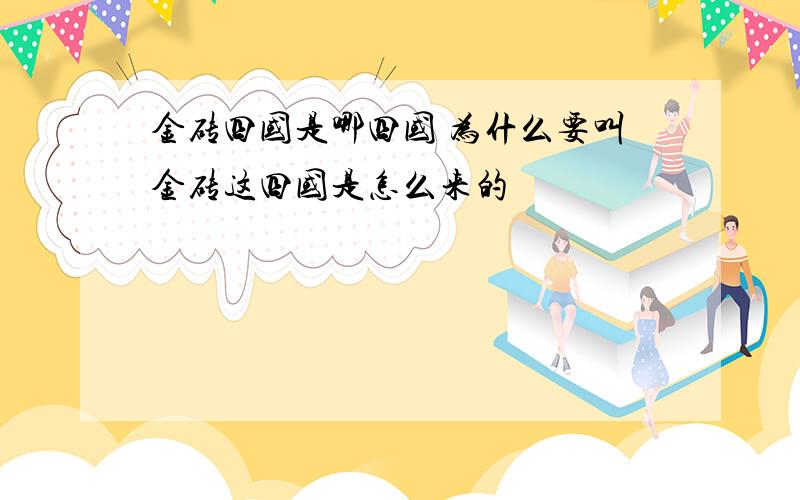 金砖四国是哪四国 为什么要叫金砖这四国是怎么来的